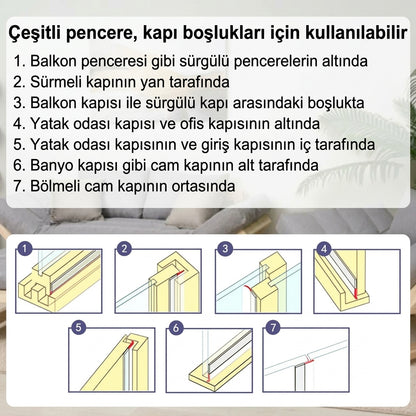 Çeşitli pencere, kapı boşlukları için kullanılabilir

1. Balkon penceresi gibi sürgülü pencerelerin altında
2. Sürmeli kapının yan tarafında
3. Balkon kapısı ile sürgülü kapı arasındaki boşlukta
4. Yatak odası kapısı ve ofis kapısının altında
5. Yatak odası kapısının ve giriş kapısının iç tarafında
6. Banyo kapısı gibi cam kapının alt tarafında
7. Bölmeli cam kapının ortasında

1
2
3
4
5
6
7